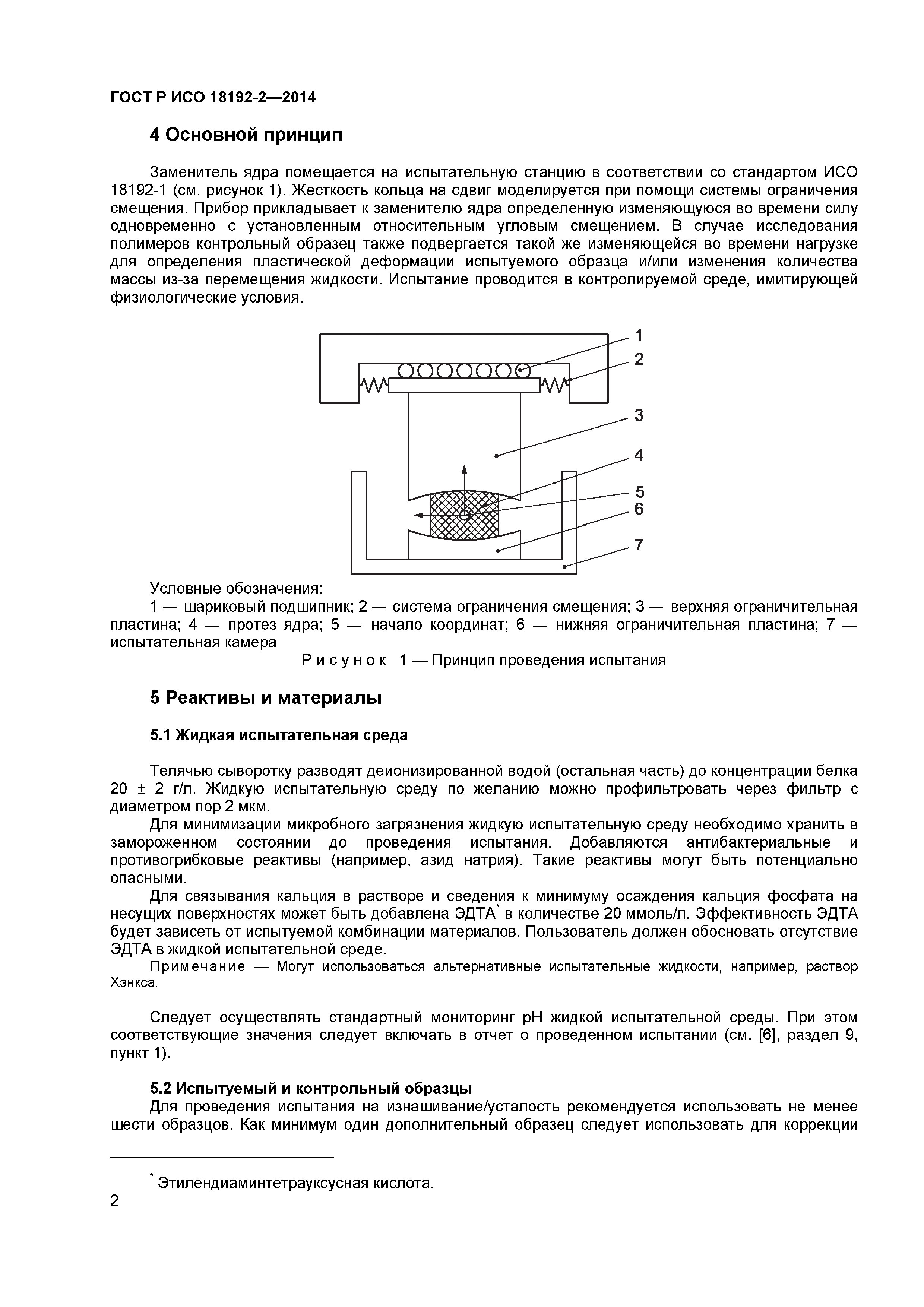 ГОСТ Р ИСО 18192-2—2014

4 Основной принцип

Заменитель ядра помещается на испытательную станцию в соответствии со стандартом ИСО 18192-1 (см. рисунок 1). Жесткость кольца на сдвиг моделируется при помощи системы ограничения смещения. Прибор прикладывает к заменителю ядра определенную изменяющуюся во времени силу одновременно с установленным относительным угловым смещением. В случае исследования полимеров контрольный образец также подвергается такой же изменяющейся во времени нагрузке для определения пластической деформации испытуемого образца и/или изменения количества массы из-за перемещения жидкости. Испытание проводится в контролируемой среде, имитирующей физиологические условия.

1
2
3
4
5
6
7

Условные обозначения:
1 — шариковый подшипник; 2 — система ограничения смещения; 3 — верхняя ограничительная пластина; 4 — протез ядра; 5 — начало координат; 6 — нижняя ограничительная пластина; 7 — испытательная камера

Рисунок 1 — Принцип проведения испытания

5 Реактивы и материалы

5.1 Жидкая испытательная среда

Телячью сыворотку разводят деионизированной водой (остальная часть) до концентрации белка 20 ± 2 г/л. Жидкую испытательную среду по желанию можно профильтровать через фильтр с диаметром пор 2 мкм.

Для минимизации микробного загрязнения жидкую испытательную среду необходимо хранить в замороженном состоянии до проведения испытания. Добавляются антибактериальные и противогрибковые реактивы (например, азид натрия). Такие реактивы могут быть потенциально опасными.

Для связывания кальция в растворе и сведения к минимуму осаждения кальция фосфата на несущих поверхностях может быть добавлена ЭДТА* в количестве 20 ммоль/л. Эффективность ЭДТА будет зависеть от испытуемой комбинации материалов. Пользователь должен обосновать отсутствие ЭДТА в жидкой испытательной среде.

Примечание — Могут использоваться альтернативные испытательные жидкости, например, раствор Хэнкса.

Следует осуществлять стандартный мониторинг pH жидкой испытательной среды. При этом соответствующие значения следует включать в отчет о проведенном испытании (см. [6], раздел 9, пункт 1).

5.2 Испытуемый и контрольный образцы

Для проведения испытания на изнашивание/усталость рекомендуется использовать не менее шести образцов. Как минимум один дополнительный образец следует использовать для коррекции

* Этилендиаминтетрауксусная кислота.

2